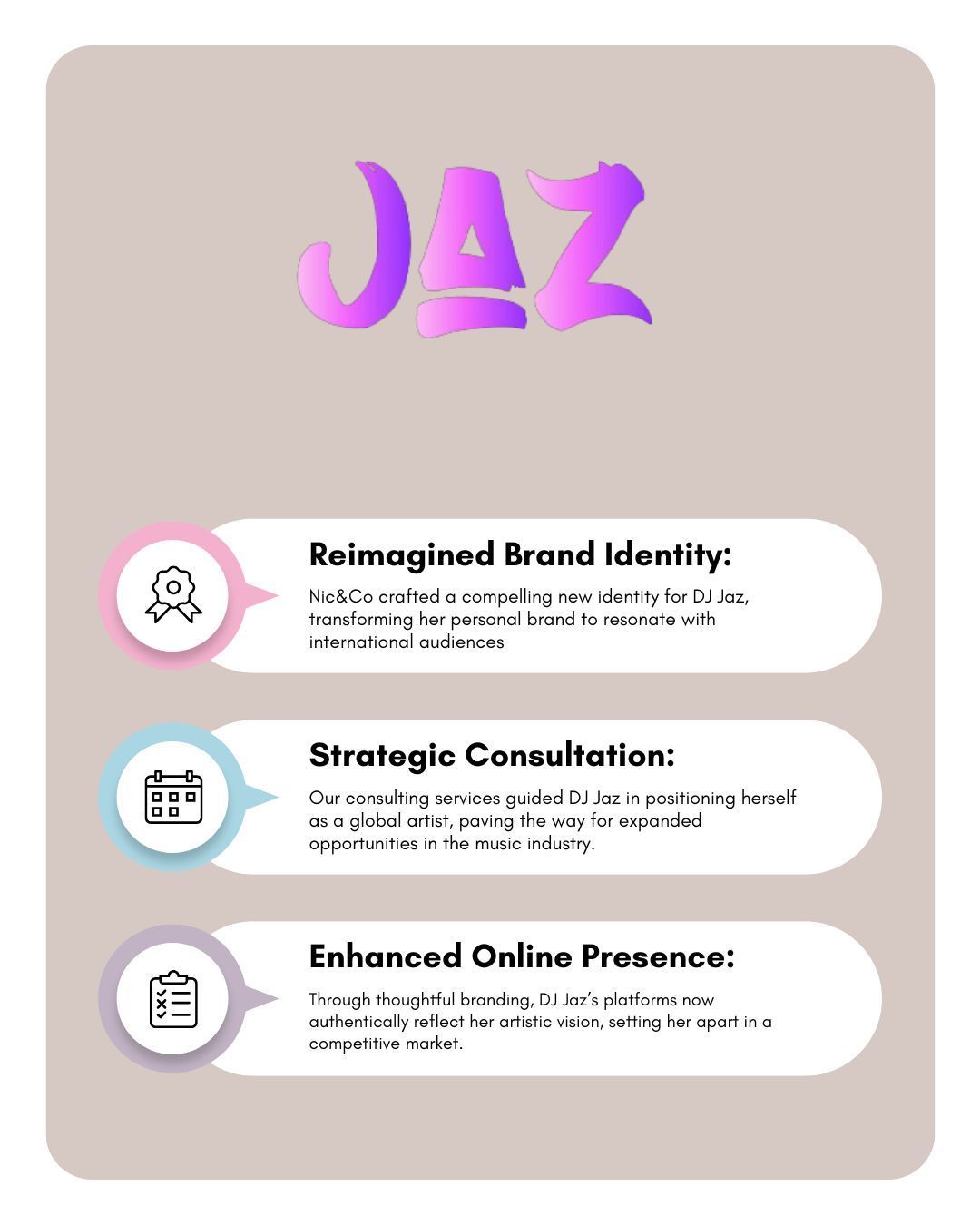 JAZ

Reimagined Brand Identity:

Nic&Co crafted a compelling new identity for DJ Jaz, transforming her personal brand to resonate with international audiences

Strategic Consultation:

Our consulting services guided DJ Jaz in positioning herself as a global artist, paving the way for expanded opportunities in the music industry.

Enhanced Online Presence:

Through thoughtful branding, DJ Jaz's platforms now authentically reflect her artistic vision, setting her apart in a competitive market.